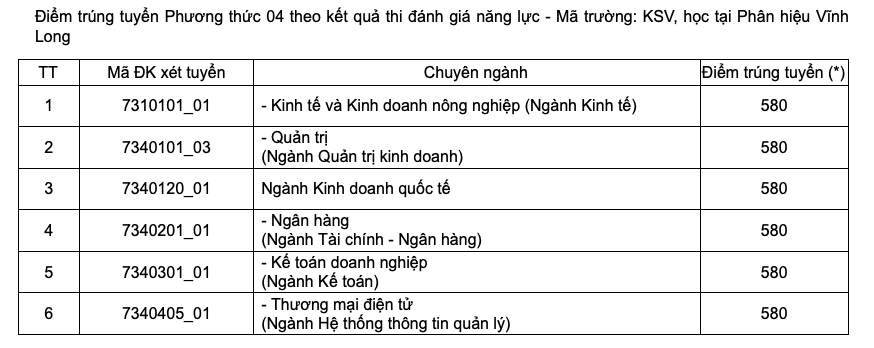 Điểm trúng tuyển Phương thức 04 theo kết quả thi đánh giá năng lực - Mã trường: KSV, học tại Phân hiệu Vĩnh Long

| TT | Mã ĐK xét tuyển | Chuyên ngành | Điểm trúng tuyển (*) |
|---|---|---|---|
| 1 | 7310101_01 | - Kinh tế và Kinh doanh nông nghiệp (Ngành Kinh tế) | 580 |
| 2 | 7340101_03 | - Quản trị (Ngành Quản trị kinh doanh) | 580 |
| 3 | 7340120_01 | Ngành Kinh doanh quốc tế | 580 |
| 4 | 7340201_01 | - Ngân hàng (Ngành Tài chính - Ngân hàng) | 580 |
| 5 | 7340301_01 | - Kế toán doanh nghiệp (Ngành Kế toán) | 580 |
| 6 | 7340405_01 | - Thương mại điện tử (Ngành Hệ thống thông tin quản lý) | 580 |